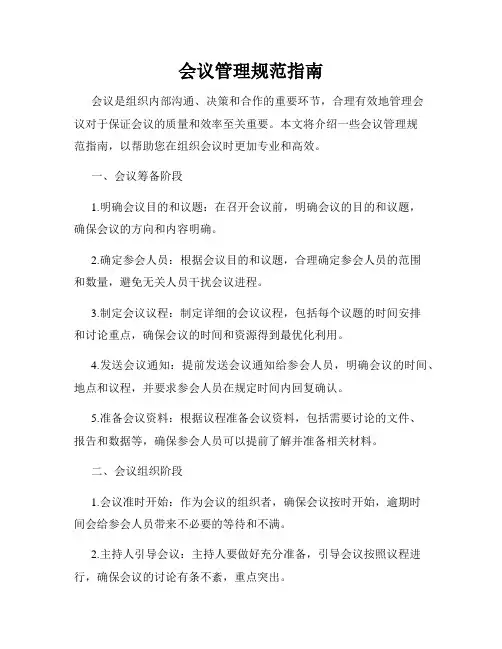 会议管理规范指南

会议是组织内部沟通、决策和合作的重要环节，合理有效地管理会议对于保证会议的质量和效率至关重要。本文将介绍一些会议管理规范指南，以帮助您在组织会议时更加专业和高效。

一、会议筹备阶段

1.明确会议目的和议题：在召开会议前，明确会议的目的和议题，确保会议的方向和内容明确。

2.确定参会人员：根据会议目的和议题，合理确定参会人员的范围和数量，避免无关人员干扰会议进程。

3.制定会议议程：制定详细的会议议程，包括每个议题的时间安排和讨论重点，确保会议的时间和资源得到最优化利用。

4.发送会议通知：提前发送会议通知给参会人员，明确会议的时间、地点和议程，并要求参会人员在规定时间内回复确认。

5.准备会议资料：根据议程准备会议资料，包括需要讨论的文件、报告和数据等，确保参会人员可以提前了解并准备相关材料。

二、会议组织阶段

1.会议准时开始：作为会议的组织者，确保会议按时开始，逾期时间会给参会人员带来不必要的等待和不满。

2.主持人引导会议：主持人要做好充分准备，引导会议按照议程进行，确保会议的讨论有条不紊，重点突出。